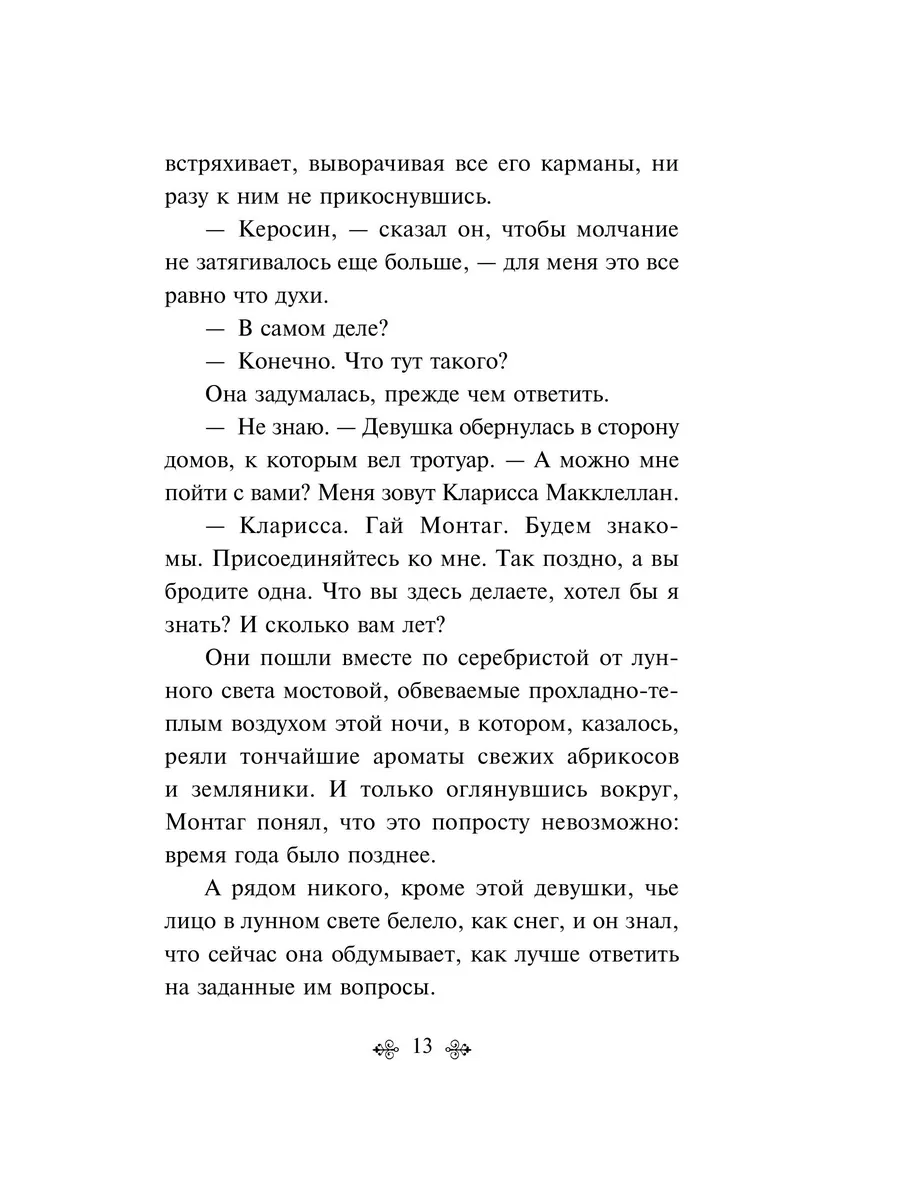 встряхивает, выворачивая все его карманы, ни разу к ним не прикоснувшись.

— Керосин, — сказал он, чтобы молчание не затягивалось еще больше, — для меня это все равно что духи.

— В самом деле?

— Конечно. Что тут такого?

Она задумалась, прежде чем ответить.

— Не знаю. — Девушка обернулась в сторону домов, к которым вел тротуар. — А можно мне пойти с вами? Меня зовут Кларисса Макклеллан.

— Кларисса. Гай Монтаг. Будем знакомы. Присоединяйтесь ко мне. Так поздно, а вы бродите одна. Что вы здесь делаете, хотел бы я знать? И сколько вам лет?

Они пошли вместе по серебристой от лунного света мостовой, обвеваемые прохладно-теплым воздухом этой ночи, в котором, казалось, реяли тончайшие ароматы свежих абрикосов и земляники. И только оглянувшись вокруг, Монтаг понял, что это попросту невозможно: время года было позднее.

А рядом никого, кроме этой девушки, чье лицо в лунном свете белело, как снег, и он знал, что сейчас она обдумывает, как лучше ответить на заданные им вопросы.

13